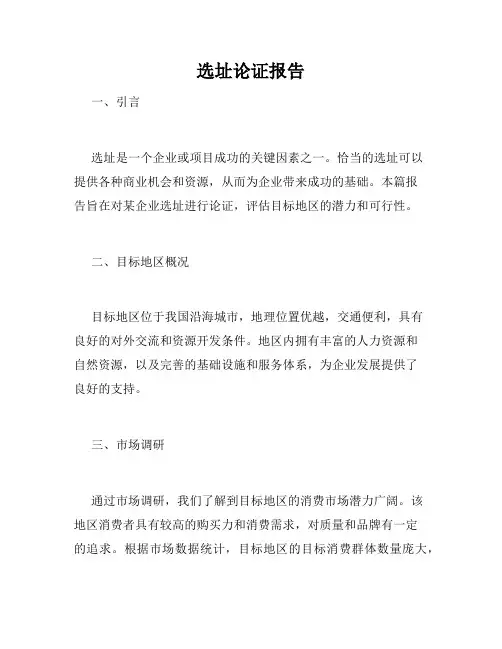 选址论证报告

一、引言

选址是一个企业或项目成功的关键因素之一。恰当的选址可以提供各种商业机会和资源，从而为企业带来成功的基础。本篇报告旨在对某企业选址进行论证，评估目标地区的潜力和可行性。

二、目标地区概况

目标地区位于我国沿海城市，地理位置优越，交通便利，具有良好的对外交流和资源开发条件。地区内拥有丰富的人力资源和自然资源，以及完善的基础设施和服务体系，为企业发展提供了良好的支持。

三、市场调研

通过市场调研，我们了解到目标地区的消费市场潜力广阔。该地区消费者具有较高的购买力和消费需求，对质量和品牌有一定的追求。根据市场数据统计，目标地区的目标消费群体数量庞大，